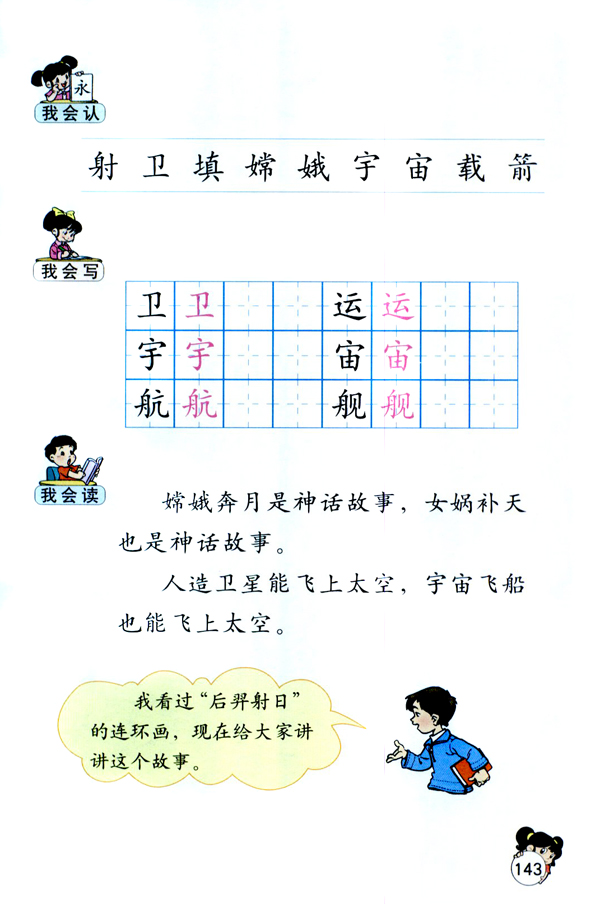 永
我会认

射 卫 填 嫦 娥 宇 宙 载 箭

我会写

| 卫 | 卫 |  |  | 运 | 运 |  |  |
|---|---|---|---|---|---|---|---|
| 宇 | 宇 |  |  | 宙 | 宙 |  |  |
| 航 | 航 |  |  | 舰 | 舰 |  |  |

我会读

嫦娥奔月是神话故事，女娲补天也是神话故事。

人造卫星能飞上太空，宇宙飞船也能飞上太空。

我看过“后羿射日”的连环画，现在给大家讲讲这个故事。

143